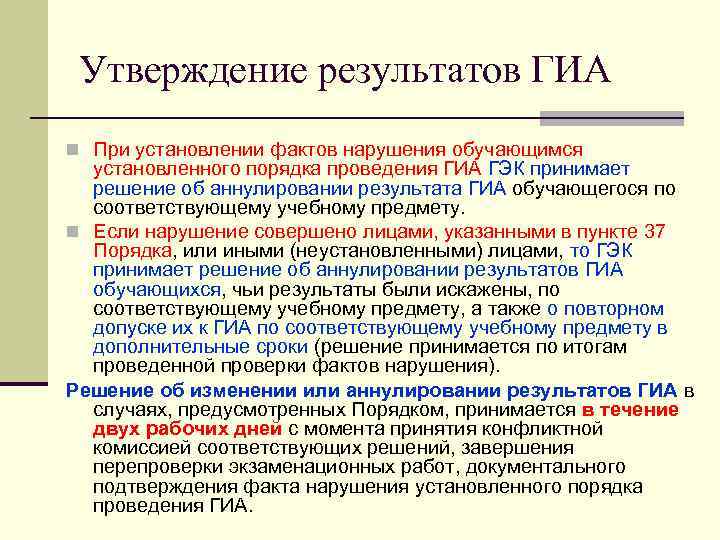 Утверждение результатов ГИА

При установлении фактов нарушения обучающимся установленного порядка проведения ГИА ГЭК принимает решение об аннулировании результата ГИА обучающегося по соответствующему учебному предмету.

Если нарушение совершено лицами, указанными в пункте 37 Порядка, или иными (неустановленными) лицами, то ГЭК принимает решение об аннулировании результатов ГИА обучающихся, чьи результаты были искажены, по соответствующему учебному предмету, а также о повторном допуске их к ГИА по соответствующему учебному предмету в дополнительные сроки (решение принимается по итогам проведенной проверки фактов нарушения).

Решение об изменении или аннулировании результатов ГИА в случаях, предусмотренных Порядком, принимается в течение двух рабочих дней с момента принятия конфликтной комиссией соответствующих решений, завершения перепроверки экзаменационных работ, документального подтверждения факта нарушения установленного порядка проведения ГИА.